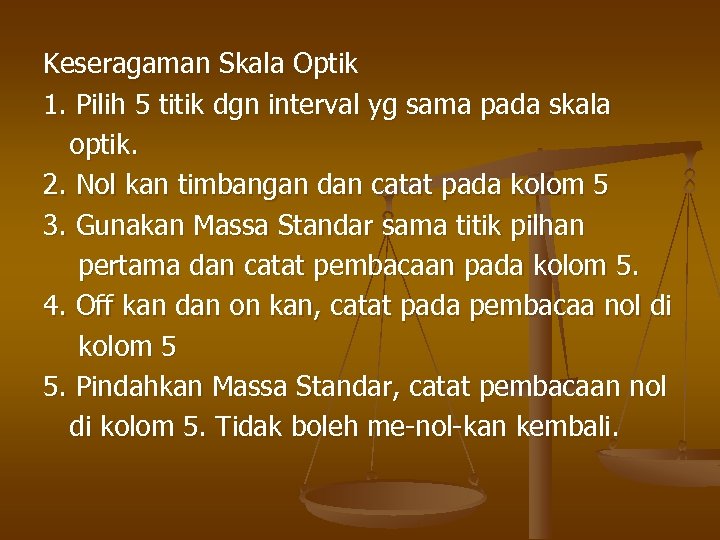 Keseragaman Skala Optik

1. Pilih 5 titik dgn interval yg sama pada skala optik.

2. Nol kan timbangan dan catat pada kolom 5

3. Gunakan Massa Standar sama titik pilhan pertama dan catat pembacaan pada kolom 5.

4. Off kan dan on kan, catat pada pembacaa nol di kolom 5

5. Pindahkan Massa Standar, catat pembacaan nol di kolom 5. Tidak boleh me-nol-kan kembali.